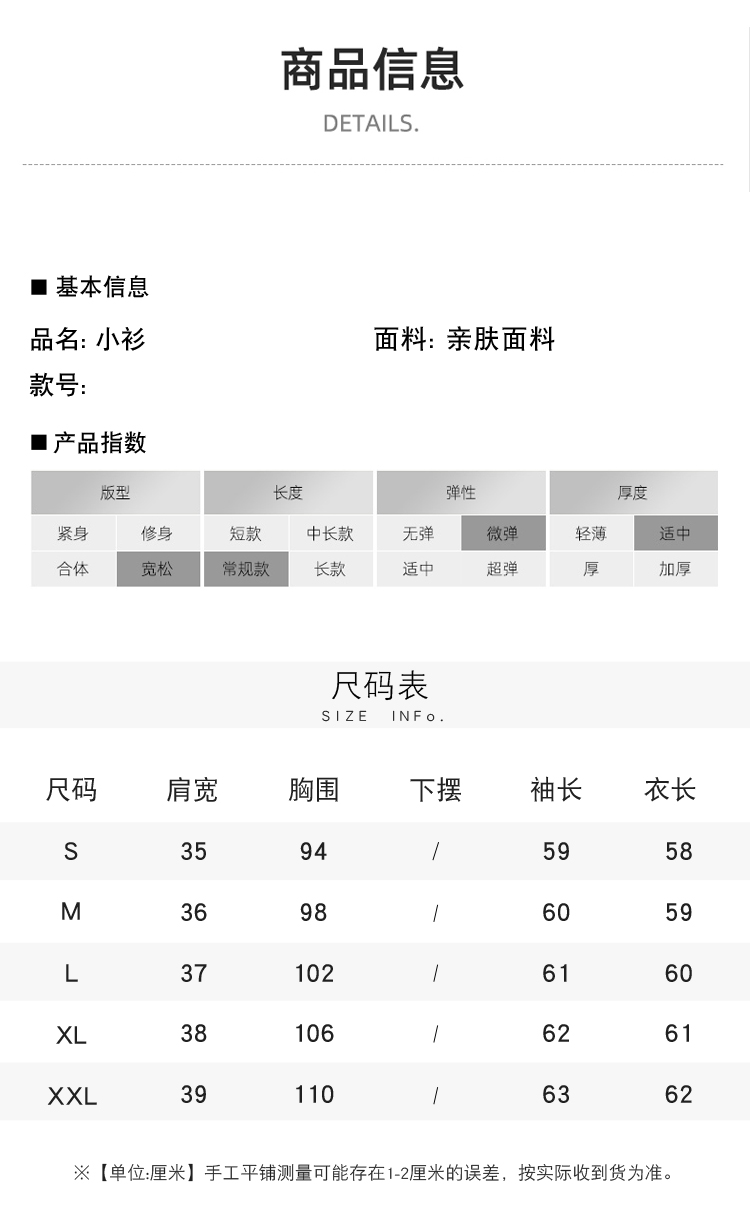 商品信息

DETAILS.

■ 基本信息

品名: 小衫

面料: 亲肤面料

款号:

■ 产品指数

| 版型 | | 长度 | | 弹性 | | 厚度 | |
|---|---|---|---|---|---|---|---|
| 紧身 | 修身 | 短款 | 中长款 | 无弹 | 微弹 | 轻薄 | 适中 |
| 合体 | 宽松 | 常规款 | 长款 | 适中 | 超弹 | 厚 | 加厚 |

尺码表
SIZE INFo.

| 尺码 | 肩宽 | 胸围 | 下摆 | 袖长 | 衣长 |
|---|---|---|---|---|---|
| S | 35 | 94 | / | 59 | 58 |
| M | 36 | 98 | / | 60 | 59 |
| L | 37 | 102 | / | 61 | 60 |
| XL | 38 | 106 | / | 62 | 61 |
| XXL | 39 | 110 | / | 63 | 62 |

※【单位:厘米】手工平铺测量可能存在1-2厘米的误差，按实际收到货为准。